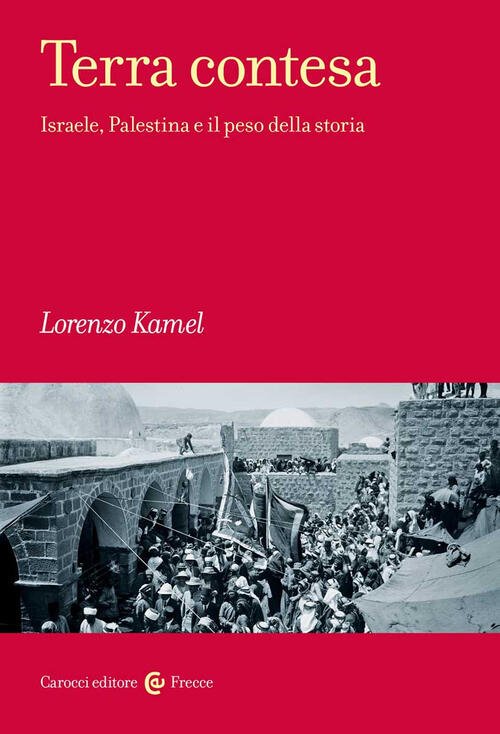 Terra contesa

Israele, Palestina e il peso della storia

Lorenzo Kamel

Carocci editore Frecce